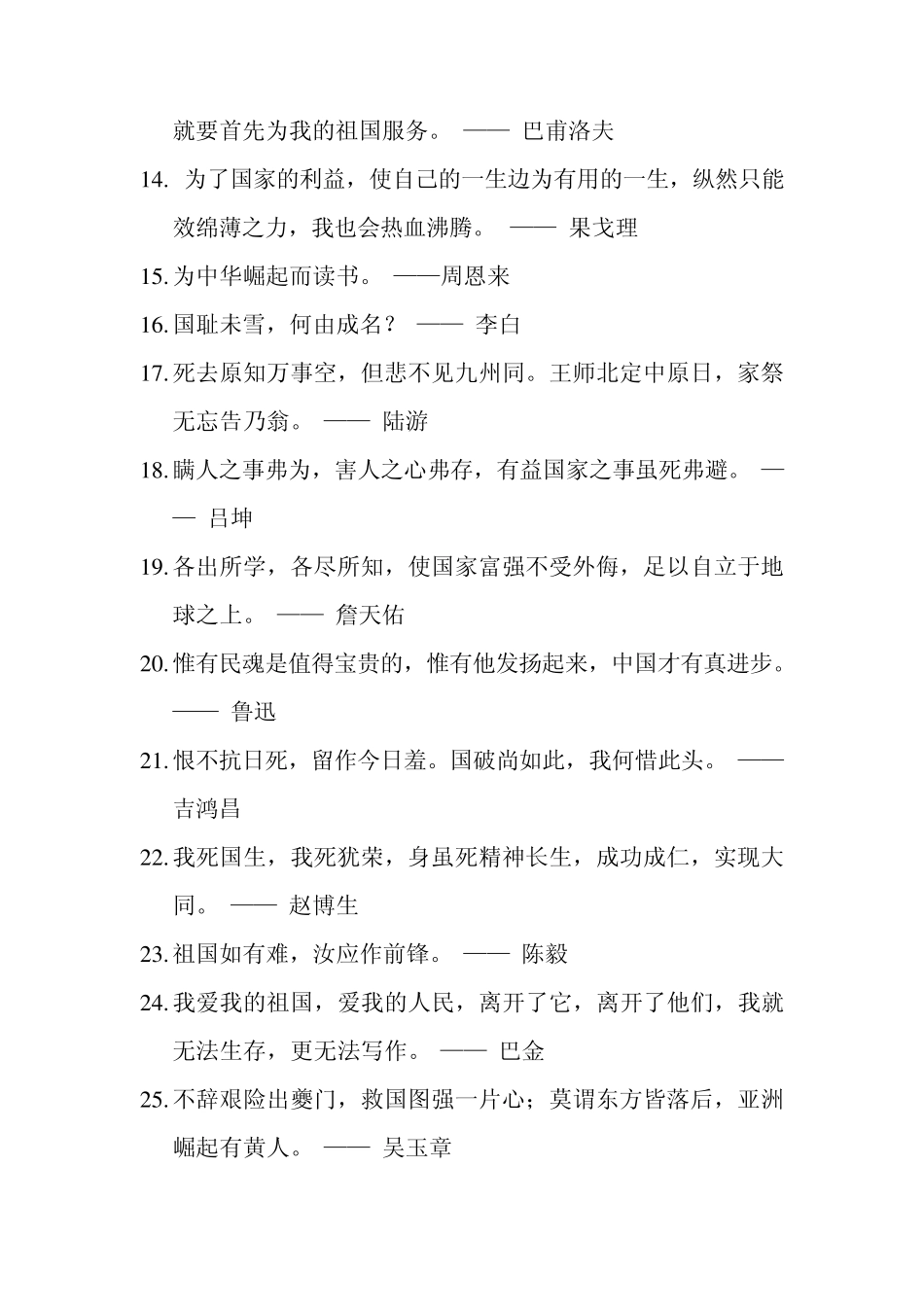 就要首先为我的祖国服务。 —— 巴甫洛夫

14. 为了国家的利益，使自己的一生边为有用的一生，纵然只能效绵薄之力，我也会热血沸腾。 —— 果戈理

15. 为中华崛起而读书。 ——周恩来

16. 国耻未雪，何由成名？ —— 李白

17. 死去原知万事空，但悲不见九州同。王师北定中原日，家祭无忘告乃翁。 —— 陆游

18. 瞒人之事弗为，害人之心弗存，有益国家之事虽死弗避。 —— 吕坤

19. 各出所学，各尽所知，使国家富强不受外侮，足以自立于地球之上。 —— 詹天佑

20. 惟有民魂是值得宝贵的，惟有他发扬起来，中国才有真进步。 —— 鲁迅

21. 恨不抗日死，留作今日羞。国破尚如此，我何惜此头。 —— 吉鸿昌

22. 我死国生，我死犹荣，身虽死精神长生，成功成仁，实现大同。 —— 赵博生

23. 祖国如有难，汝应作前锋。 —— 陈毅

24. 我爱我的祖国，爱我的人民，离开了它，离开了他们，我就无法生存，更无法写作。 —— 巴金

25. 不辞艰险出夔门，救国图强一片心；莫谓东方皆落后，亚洲崛起有黄人。 —— 吴玉章